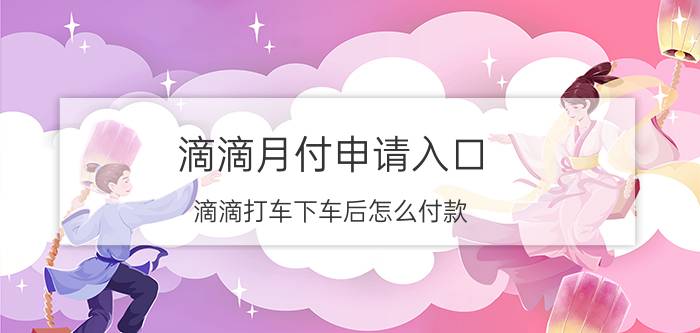 滴滴月付申请入口

滴滴打车下车后怎么付款